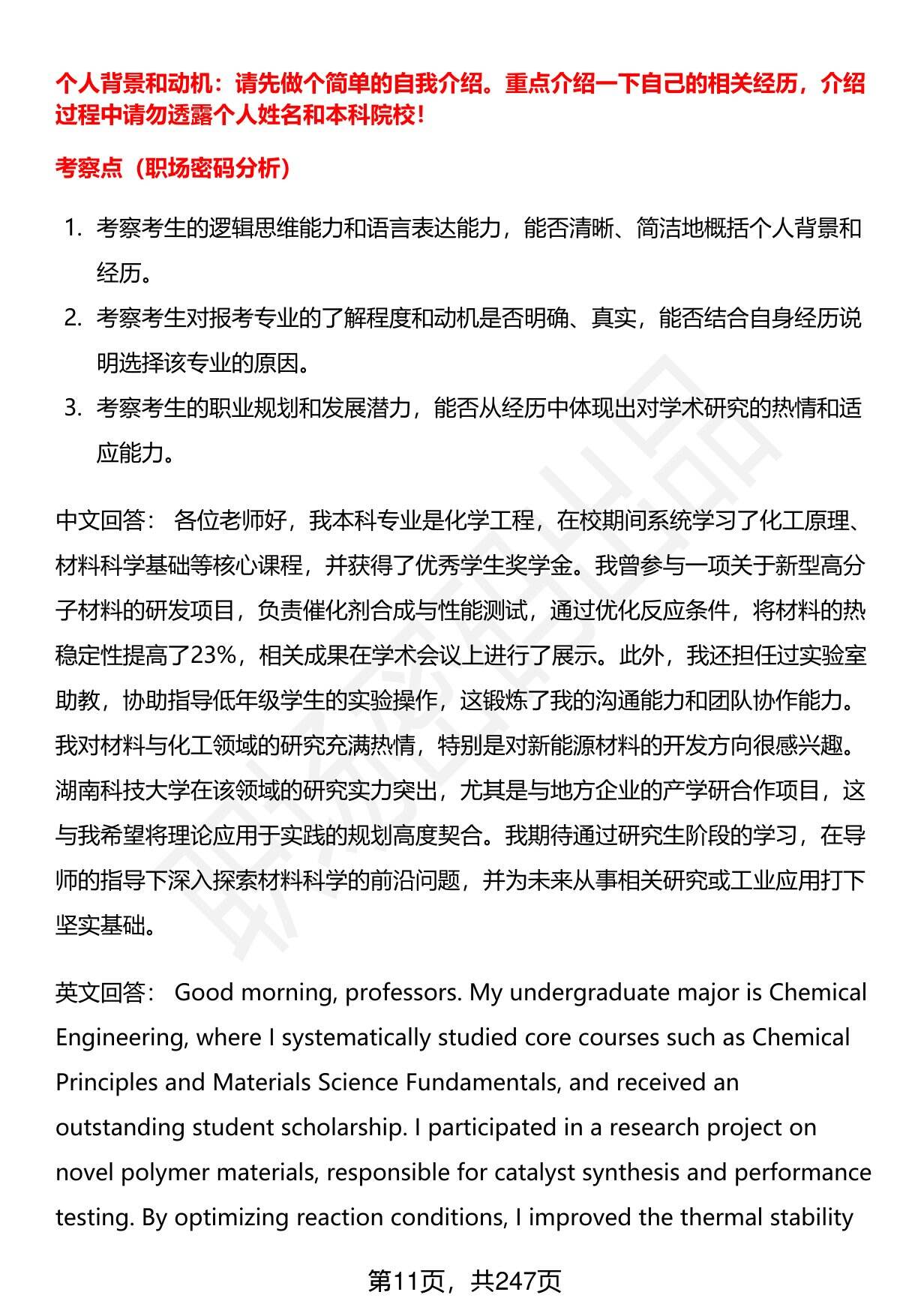 个人背景和动机：请先做个简单的自我介绍。重点介绍一下自己的相关经历，介绍过程中请勿透露个人姓名和本科院校！

考察点（职场密码分析）

1. 考察考生的逻辑思维能力和语言表达能力，能否清晰、简洁地概括个人背景和经历。
2. 考察考生对报考专业的了解程度和动机是否明确、真实，能否结合自身经历说明选择该专业的原因。
3. 考察考生的职业规划和发展潜力，能否从经历中体现出对学术研究的热情和适应能力。

中文回答： 各位老师好，我本科专业是化学工程，在校期间系统学习了化工原理、材料科学基础等核心课程，并获得了优秀学生奖学金。我曾参与一项关于新型高分子材料的研发项目，负责催化剂合成与性能测试，通过优化反应条件，将材料的热稳定性提高了23%，相关成果在学术会议上进行了展示。此外，我还担任过实验室助教，协助指导低年级学生的实验操作，这锻炼了我的沟通能力和团队协作能力。我对材料与化工领域的研究充满热情，特别是对新能源材料的开发方向很感兴趣。湖南科技大学在该领域的研究实力突出，尤其是与地方企业的产学研合作项目，这与我希望将理论应用于实践的规划高度契合。我期待通过研究生阶段的学习，在导师的指导下深入探索材料科学的前沿问题，并为未来从事相关研究或工业应用打下坚实基础。

英文回答： Good morning, professors. My undergraduate major is Chemical Engineering, where I systematically studied core courses such as Chemical Principles and Materials Science Fundamentals, and received an outstanding student scholarship. I participated in a research project on novel polymer materials, responsible for catalyst synthesis and performance testing. By optimizing reaction conditions, I improved the thermal stability

第11页，共247页